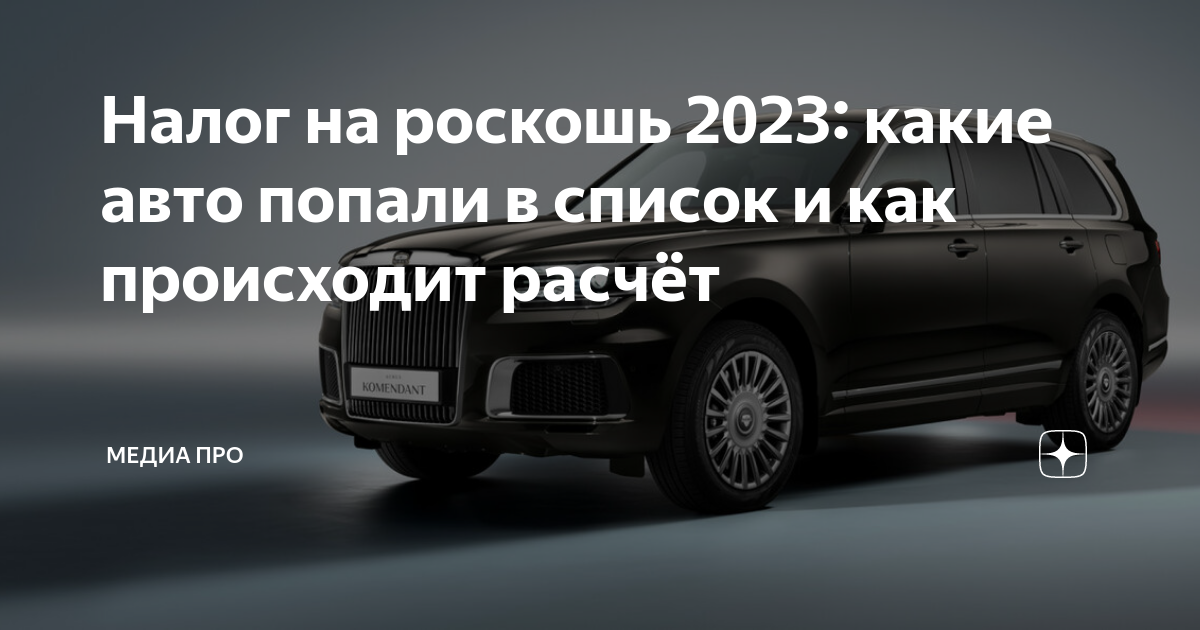 Налог на роскошь 2023: какие авто попали в список и как происходит расчёт

KOMENDANT

МЕДИА ПРО